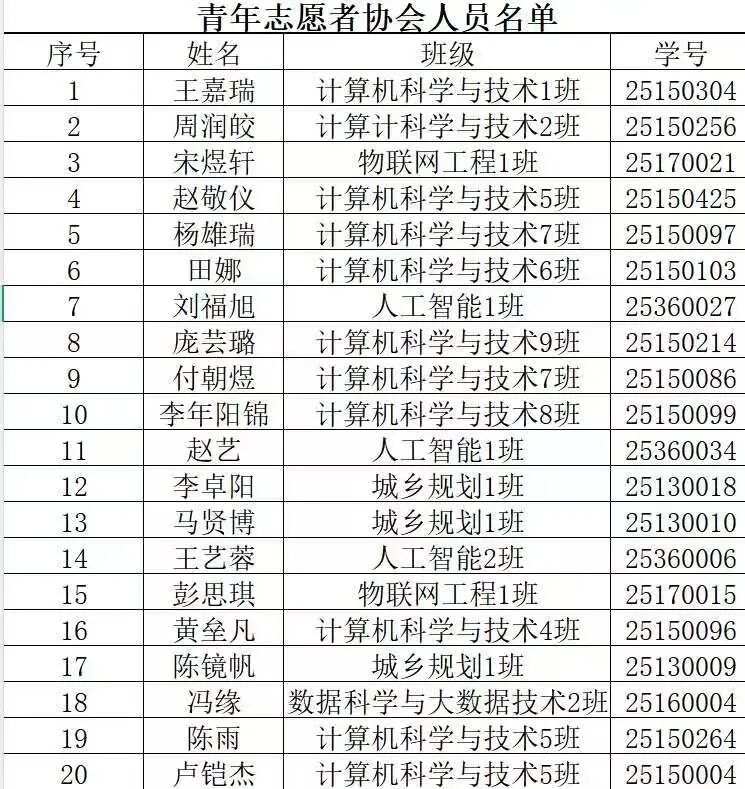 青年志愿者协会人员名单

| 序号 | 姓名 | 班级 | 学号 |
|---|---|---|---|
| 1 | 王嘉瑞 | 计算机科学与技术1班 | 25150304 |
| 2 | 周润皎 | 计算计科学与技术2班 | 25150256 |
| 3 | 宋煜轩 | 物联网工程1班 | 25170021 |
| 4 | 赵敬仪 | 计算机科学与技术5班 | 25150425 |
| 5 | 杨雄瑞 | 计算机科学与技术7班 | 25150097 |
| 6 | 田娜 | 计算机科学与技术6班 | 25150103 |
| 7 | 刘福旭 | 人工智能1班 | 25360027 |
| 8 | 庞芸璐 | 计算机科学与技术9班 | 25150214 |
| 9 | 付朝煜 | 计算机科学与技术7班 | 25150086 |
| 10 | 李年阳锦 | 计算机科学与技术8班 | 25150099 |
| 11 | 赵艺 | 人工智能1班 | 25360034 |
| 12 | 李卓阳 | 城乡规划1班 | 25130018 |
| 13 | 马贤博 | 城乡规划1班 | 25130010 |
| 14 | 王艺蓉 | 人工智能2班 | 25360006 |
| 15 | 彭思琪 | 物联网工程1班 | 25170015 |
| 16 | 黄垒凡 | 计算机科学与技术4班 | 25150096 |
| 17 | 陈镜帆 | 城乡规划1班 | 25130009 |
| 18 | 冯缘 | 数据科学与大数据技术2班 | 25160004 |
| 19 | 陈雨 | 计算机科学与技术5班 | 25150264 |
| 20 | 卢铠杰 | 计算机科学与技术5班 | 25150004 |